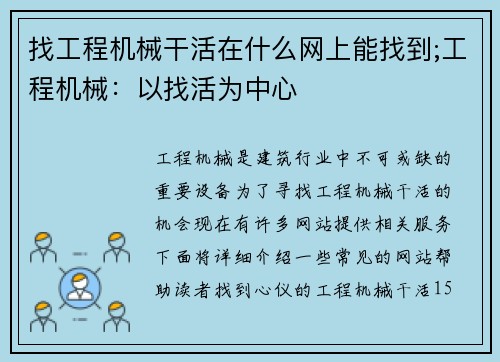 找工程机械干活在什么网上能找到;工程机械：以找活为中心

工程机械是建筑行业中不可或缺的重要设备为了寻找工程机械干活的机会现在有许多网站提供相关服务下面将详细介绍一些常见的网站帮助读者找到心仪的工程机械干活15